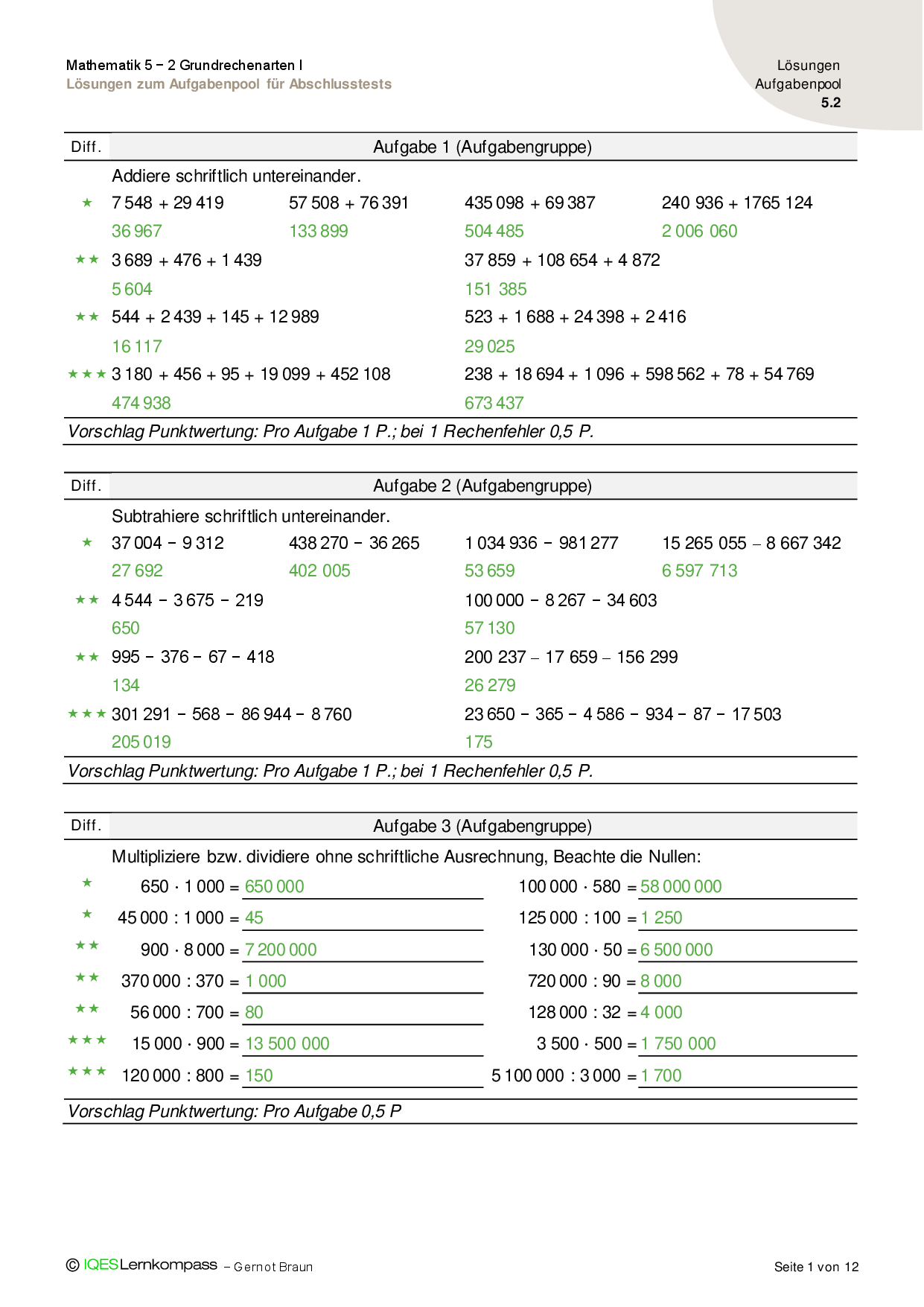 Mathematik 5 – 2 Grundrechenarten I
Lösungen zum Aufgabenpool für Abschlusstests

Lösungen
Aufgabenpool
5.2

| Diff. | Aufgabe 1 (Aufgabengruppe) | | | |
|---|---|---|---|---|
| | Addiere schriftlich untereinander. | | | |
| ★ | 7 548 + 29 419 | 57 508 + 76 391 | 435 098 + 69 387 | 240 936 + 1765 124 |
| | 36 967 | 133 899 | 504 485 | 2 006 060 |
| ★★ | 3 689 + 476 + 1 439 | | 37 859 + 108 654 + 4 872 | |
| | 5 604 | | 151 385 | |
| ★★ | 544 + 2 439 + 145 + 12 989 | | 523 + 1 688 + 24 398 + 2 416 | |
| | 16 117 | | 29 025 | |
| ★★★ | 3 180 + 456 + 95 + 19 099 + 452 108 | | 238 + 18 694 + 1 096 + 598 562 + 78 + 54 769 | |
| | 474 938 | | 673 437 | |

Vorschlag Punktwertung: Pro Aufgabe 1 P.; bei 1 Rechenfehler 0,5 P.

| Diff. | Aufgabe 2 (Aufgabengruppe) | | | |
|---|---|---|---|---|
| | Subtrahiere schriftlich untereinander. | | | |
| ★ | 37 004 − 9 312 | 438 270 − 36 265 | 1 034 936 − 981 277 | 15 265 055 – 8 667 342 |
| | 27 692 | 402 005 | 53 659 | 6 597 713 |
| ★★ | 4 544 − 3 675 − 219 | | 100 000 − 8 267 − 34 603 | |
| | 650 | | 57 130 | |
| ★★ | 995 − 376 − 67 − 418 | | 200 237 – 17 659 – 156 299 | |
| | 134 | | 26 279 | |
| ★★★ | 301 291 − 568 − 86 944 − 8 760 | | 23 650 − 365 − 4 586 − 934 − 87 − 17 503 | |
| | 205 019 | | 175 | |

Vorschlag Punktwertung: Pro Aufgabe 1 P.; bei 1 Rechenfehler 0,5 P.

| Diff. | Aufgabe 3 (Aufgabengruppe) | |
|---|---|---|
| | Multipliziere bzw. dividiere ohne schriftliche Ausrechnung, Beachte die Nullen: | |
| ★ | 650 · 1 000 = 650 000 | 100 000 · 580 = 58 000 000 |
| ★ | 45 000 : 1 000 = 45 | 125 000 : 100 = 1 250 |
| ★★ | 900 · 8 000 = 7 200 000 | 130 000 · 50 = 6 500 000 |
| ★★ | 370 000 : 370 = 1 000 | 720 000 : 90 = 8 000 |
| ★★ | 56 000 : 700 = 80 | 128 000 : 32 = 4 000 |
| ★★★ | 15 000 · 900 = 13 500 000 | 3 500 · 500 = 1 750 000 |
| ★★★ | 120 000 : 800 = 150 | 5 100 000 : 3 000 = 1 700 |

Vorschlag Punktwertung: Pro Aufgabe 0,5 P

© IQESLernkompass – Gernot Braun
Seite 1 von 12